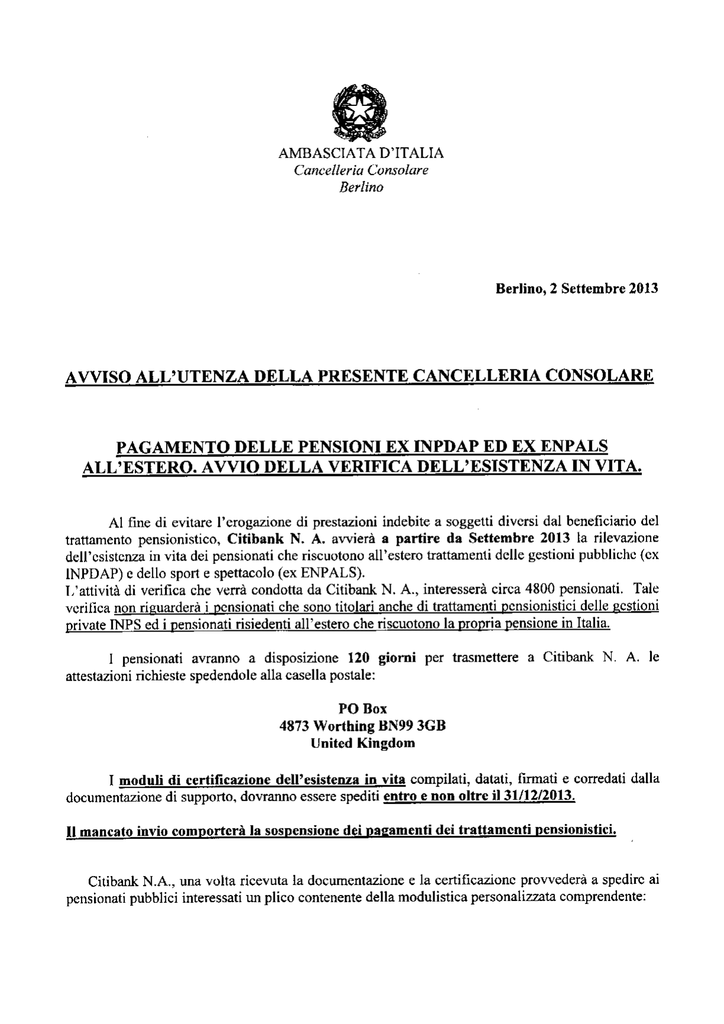 AMBASCIATA D'ITALIA
Cancelleria Consolare
Berlino

Berlino, 2 Settembre 2013

AVVISO ALL'UTENZA DELLA PRESENTE CANCELLERIA CONSOLARE

PAGAMENTO DELLE PENSIONI EX INPDAP ED EX ENPALS ALL'ESTERO. AVVIO DELLA VERIFICA DELL'ESISTENZA IN VITA.

Al fine di evitare l'erogazione di prestazioni indebite a soggetti diversi dal beneficiario del trattamento pensionistico, Citibank N. A. avvierà a partire da Settembre 2013 la rilevazione dell'esistenza in vita dei pensionati che riscuotono all'estero trattamenti delle gestioni pubbliche (ex INPDAP) e dello sport e spettacolo (ex ENPALS).
L'attività di verifica che verrà condotta da Citibank N. A., interesserà circa 4800 pensionati. Tale verifica non riguarderà i pensionati che sono titolari anche di trattamenti pensionistici delle gestioni private INPS ed i pensionati risiedenti all'estero che riscuotono la propria pensione in Italia.

I pensionati avranno a disposizione 120 giorni per trasmettere a Citibank N. A. le attestazioni richieste spedendole alla casella postale:

PO Box
4873 Worthing BN99 3GB
United Kingdom

I moduli di certificazione dell'esistenza in vita compilati, datati, firmati e corredati dalla documentazione di supporto, dovranno essere spediti entro e non oltre il 31/12/2013.

Il mancato invio comporterà la sospensione dei pagamenti dei trattamenti pensionistici.

Citibank N.A., una volta ricevuta la documentazione e la certificazione provvederà a spedire ai pensionati pubblici interessati un plico contenente della modulistica personalizzata comprendente: